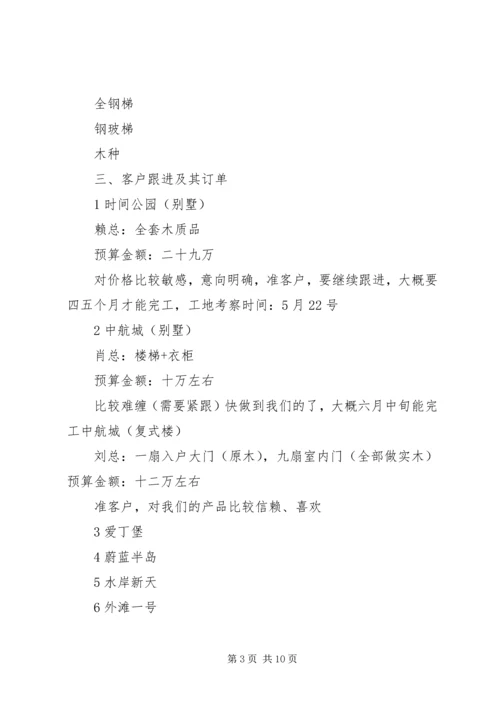 全钢梯

钢玻梯

木种

三、客户跟进及其订单

1 时间公园（别墅）

赖总：全套木质品

预算金额：二十九万

对价格比较敏感，意向明确，准客户，要继续跟进，大概要四五个月才能完工，工地考察时间：5 月 22 号

2 中航城（别墅）

肖总：楼梯+衣柜

预算金额：十万左右

比较难缠（需要紧跟）快做到我们的了，大概六月中旬能完工中航城（复式楼）

刘总：一扇入户大门（原木），九扇室内门（全部做实木）预算金额：十二万左右

准客户，对我们的产品比较信赖、喜欢

3 爱丁堡

4 蔚蓝半岛

5 水岸新天

6 外滩一号

第 3 页 共 10 页